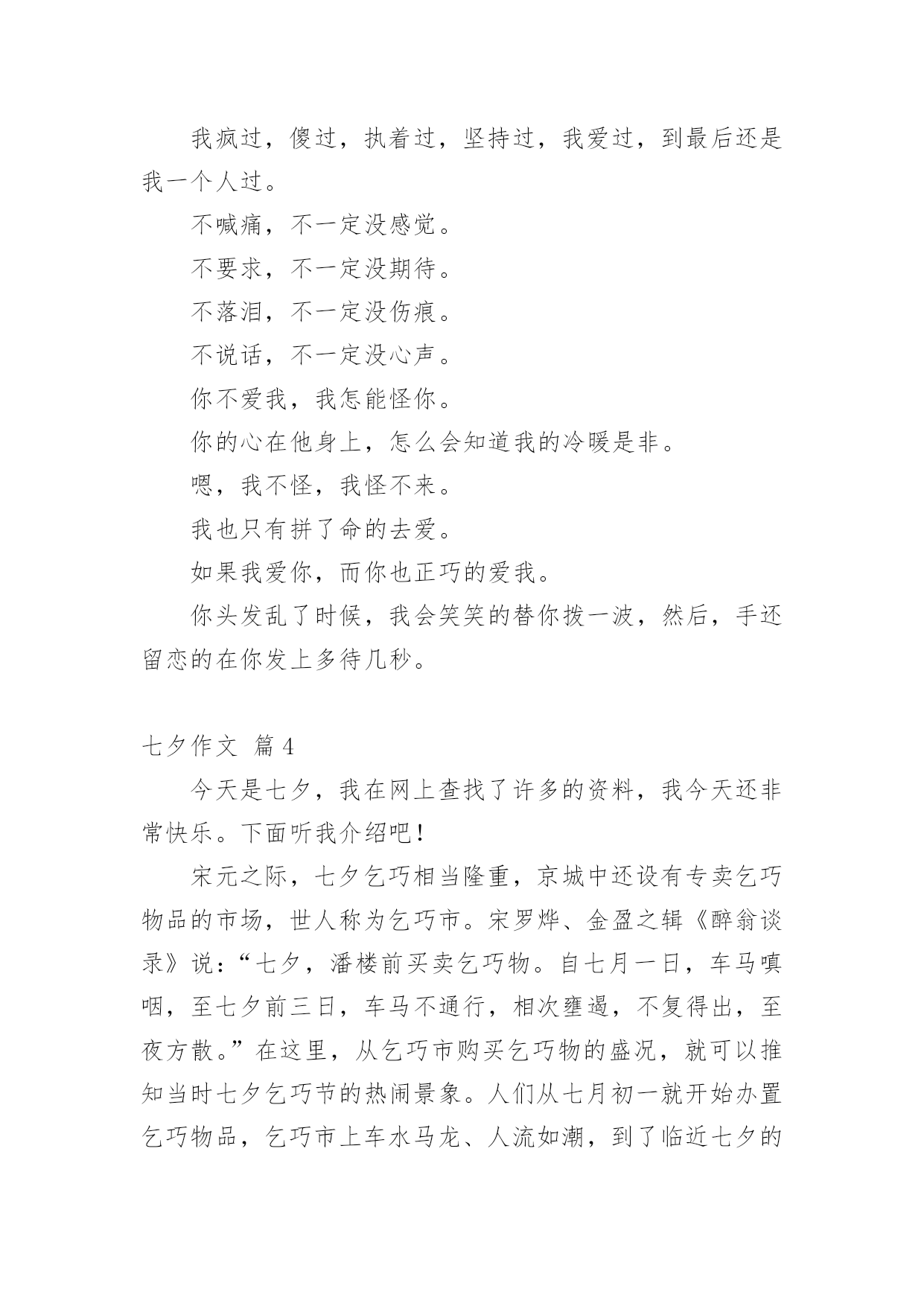 我疯过，傻过，执着过，坚持过，我爱过，到最后还是我一个人过。

不喊痛，不一定没感觉。

不要求，不一定没期待。

不落泪，不一定没伤痕。

不说话，不一定没心声。

你不爱我，我怎能怪你。

你的心在他身上，怎么会知道我的冷暖是非。

嗯，我不怪，我怪不来。

我也只有拼了命的去爱。

如果我爱你，而你也正巧的爱我。

你头发乱了时候，我会笑笑的替你拨一波，然后，手还留恋的在你发上多待几秒。

七夕作文 篇4

今天是七夕，我在网上查找了许多的资料，我今天还非常快乐。下面听我介绍吧！

宋元之际，七夕乞巧相当隆重，京城中还设有专卖乞巧物品的市场，世人称为乞巧市。宋罗烨、金盈之辑《醉翁谈录》说：“七夕，潘楼前买卖乞巧物。自七月一日，车马嗔咽，至七夕前三日，车马不通行，相次壅遏，不复得出，至夜方散。”在这里，从乞巧市购买乞巧物的盛况，就可以推知当时七夕乞巧节的热闹景象。人们从七月初一就开始办置乞巧物品，乞巧市上车水马龙、人流如潮，到了临近七夕的